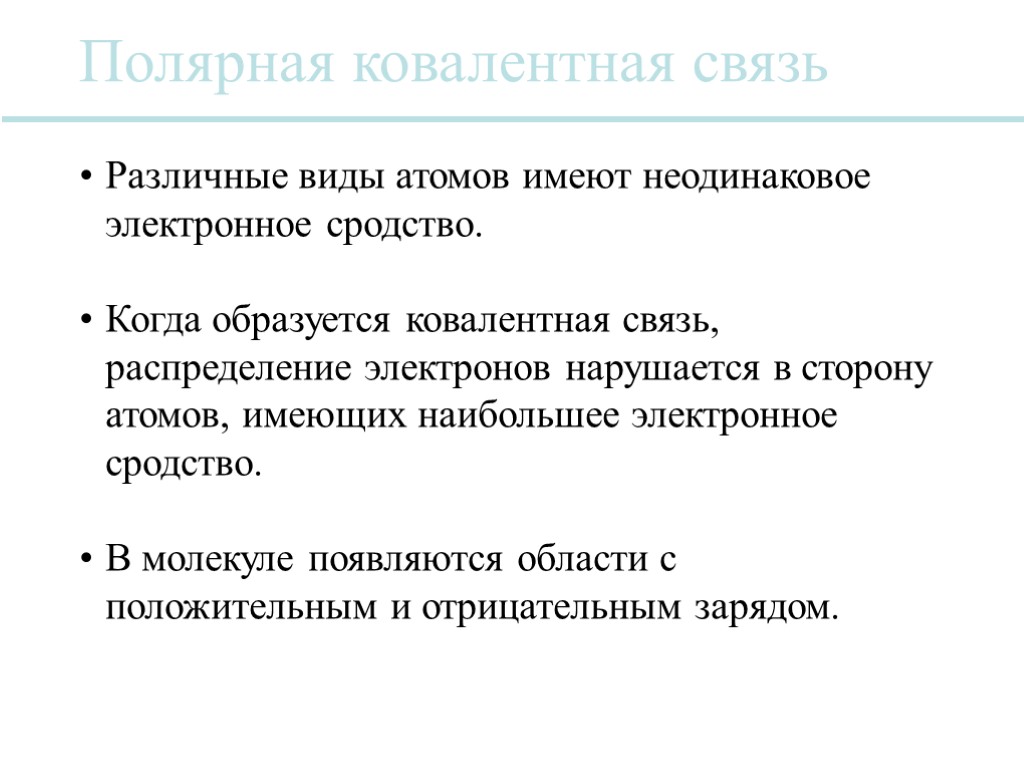 Полярная ковалентная связь

• Различные виды атомов имеют неодинаковое электронное сродство.

• Когда образуется ковалентная связь, распределение электронов нарушается в сторону атомов, имеющих наибольшее электронное сродство.

• В молекуле появляются области с положительным и отрицательным зарядом.